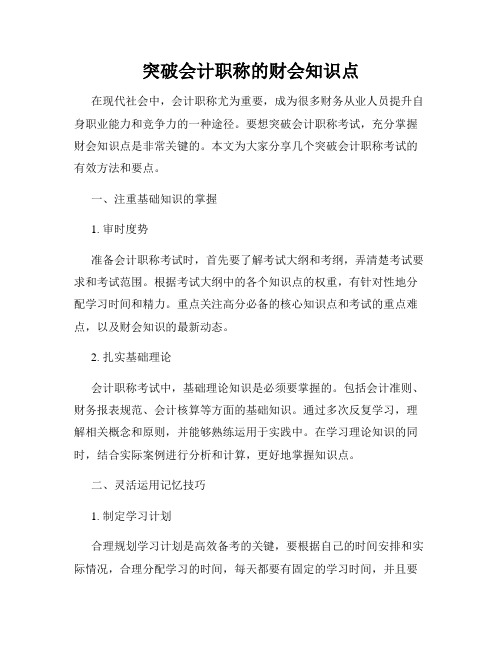 突破会计职称的财会知识点

在现代社会中，会计职称尤为重要，成为很多财务从业人员提升自身职业能力和竞争力的一种途径。要想突破会计职称考试，充分掌握财会知识点是非常关键的。本文为大家分享几个突破会计职称考试的有效方法和要点。

一、注重基础知识的掌握

1. 审时度势

准备会计职称考试时，首先要了解考试大纲和考纲，弄清楚考试要求和考试范围。根据考试大纲中的各个知识点的权重，有针对性地分配学习时间和精力。重点关注高分必备的核心知识点和考试的重点难点，以及财会知识的最新动态。

2. 扎实基础理论

会计职称考试中，基础理论知识是必须要掌握的。包括会计准则、财务报表规范、会计核算等方面的基础知识。通过多次反复学习，理解相关概念和原则，并能够熟练运用于实践中。在学习理论知识的同时，结合实际案例进行分析和计算，更好地掌握知识点。

二、灵活运用记忆技巧

1. 制定学习计划

合理规划学习计划是高效备考的关键，要根据自己的时间安排和实际情况，合理分配学习的时间，每天都要有固定的学习时间，并且要